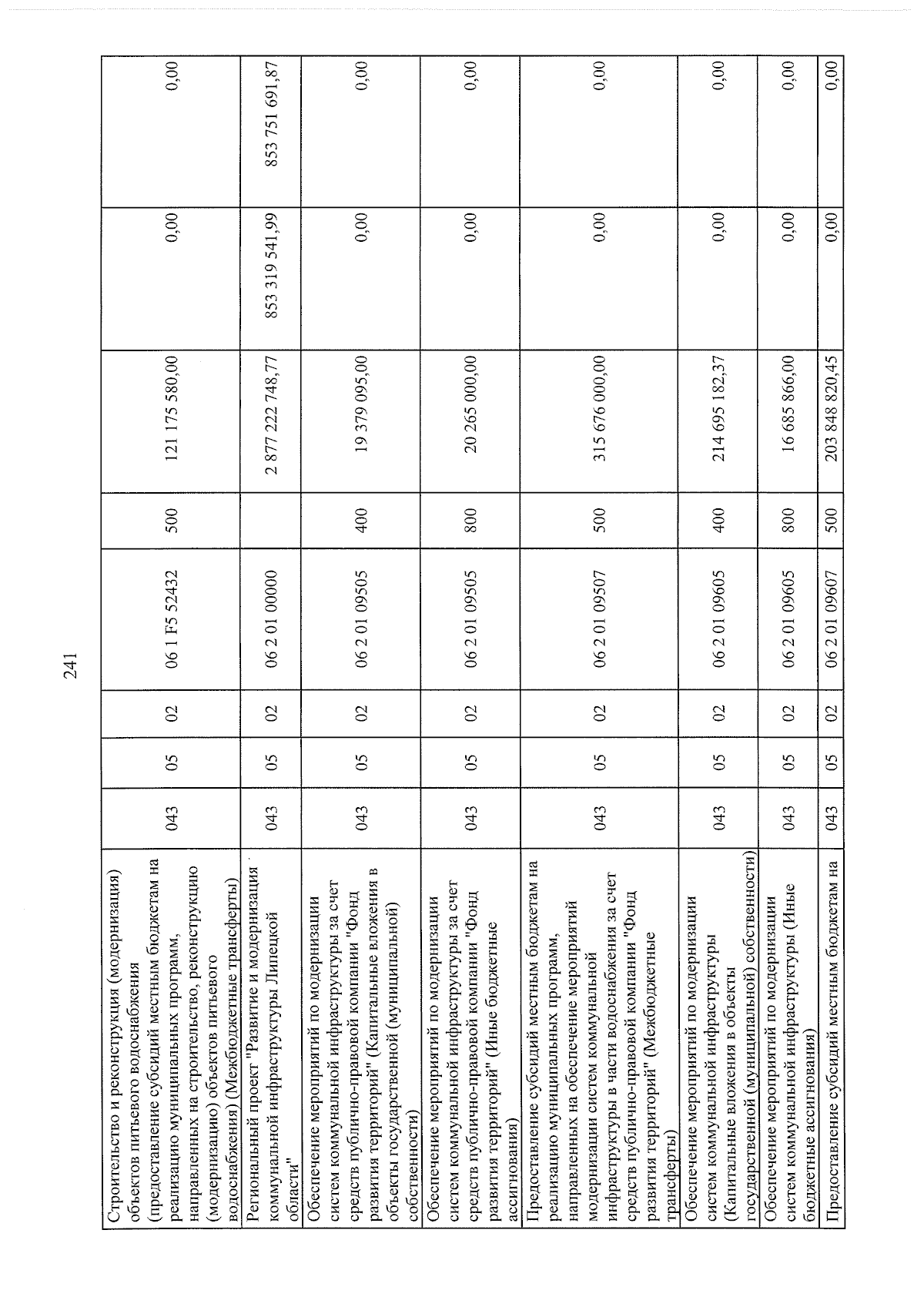 241

| Строительство и реконструкция (модернизация) объектов питьевого водоснабжения (предоставление субсидий местным бюджетам на реализацию муниципальных программ, направленных на строительство, реконструкцию (модернизацию) объектов питьевого водоснабжения) (Межбюджетные трансферты) | 043 | 05 | 02 | 06 1 F5 52432 | 500 | 121 175 580,00 | 0,00 | 0,00 |
|---|---|---|---|---|---|---|---|---|
| Региональный проект "Развитие и модернизация коммунальной инфраструктуры Липецкой области" | 043 | 05 | 02 | 06 2 01 00000 | | 2 877 222 748,77 | 853 319 541,99 | 853 751 691,87 |
| Обеспечение мероприятий по модернизации систем коммунальной инфраструктуры за счет средств публично-правовой компании "Фонд развития территорий" (Капитальные вложения в объекты государственной (муниципальной) собственности) | 043 | 05 | 02 | 06 2 01 09505 | 400 | 19 379 095,00 | 0,00 | 0,00 |
| Обеспечение мероприятий по модернизации систем коммунальной инфраструктуры за счет средств публично-правовой компании "Фонд развития территорий" (Иные бюджетные ассигнования) | 043 | 05 | 02 | 06 2 01 09505 | 800 | 20 265 000,00 | 0,00 | 0,00 |
| Предоставление субсидий местным бюджетам на реализацию муниципальных программ, направленных на обеспечение мероприятий модернизации систем коммунальной инфраструктуры в части водоснабжения за счет средств публично-правовой компании "Фонд развития территорий" (Межбюджетные трансферты) | 043 | 05 | 02 | 06 2 01 09507 | 500 | 315 676 000,00 | 0,00 | 0,00 |
| Обеспечение мероприятий по модернизации систем коммунальной инфраструктуры (Капитальные вложения в объекты государственной (муниципальной) собственности) | 043 | 05 | 02 | 06 2 01 09605 | 400 | 214 695 182,37 | 0,00 | 0,00 |
| Обеспечение мероприятий по модернизации систем коммунальной инфраструктуры (Иные бюджетные ассигнования) | 043 | 05 | 02 | 06 2 01 09605 | 800 | 16 685 866,00 | 0,00 | 0,00 |
| Предоставление субсидий местным бюджетам на | 043 | 05 | 02 | 06 2 01 09607 | 500 | 203 848 820,45 | 0,00 | 0,00 |